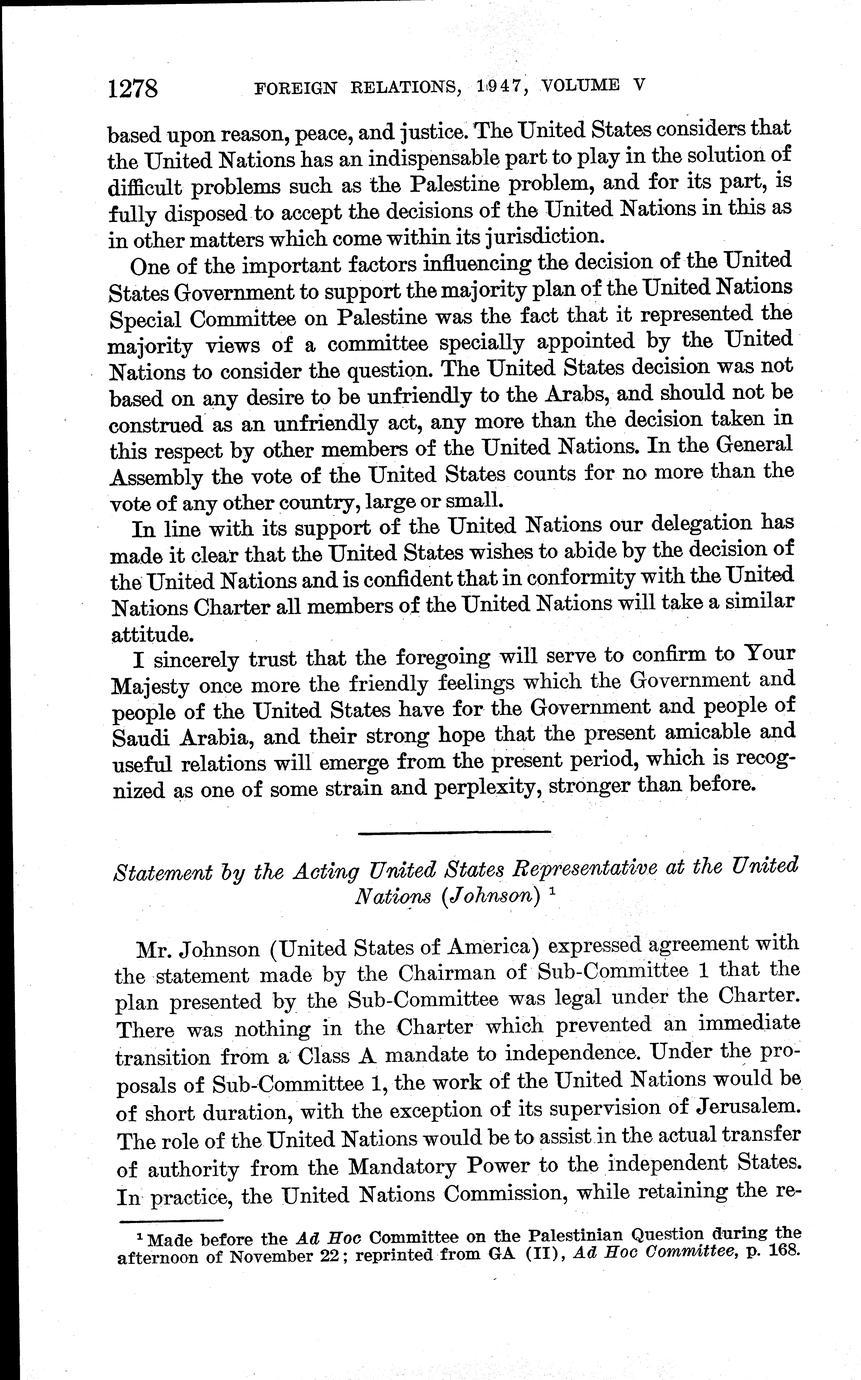 1278 FOREIGN RELATIONS, 1947, VOLUME V

based upon reason, peace, and justice. The United States considers that the United Nations has an indispensable part to play in the solution of difficult problems such as the Palestine problem, and for its part, is fully disposed to accept the decisions of the United Nations in this as in other matters which come within its jurisdiction.

One of the important factors influencing the decision of the United States Government to support the majority plan of the United Nations Special Committee on Palestine was the fact that it represented the majority views of a committee specially appointed by the United Nations to consider the question. The United States decision was not based on any desire to be unfriendly to the Arabs, and should not be construed as an unfriendly act, any more than the decision taken in this respect by other members of the United Nations. In the General Assembly the vote of the United States counts for no more than the vote of any other country, large or small.

In line with its support of the United Nations our delegation has made it clear that the United States wishes to abide by the decision of the United Nations and is confident that in conformity with the United Nations Charter all members of the United Nations will take a similar attitude.

I sincerely trust that the foregoing will serve to confirm to Your Majesty once more the friendly feelings which the Government and people of the United States have for the Government and people of Saudi Arabia, and their strong hope that the present amicable and useful relations will emerge from the present period, which is recognized as one of some strain and perplexity, stronger than before.

Statement by the Acting United States Representative at the United Nations (Johnson) $^1$

Mr. Johnson (United States of America) expressed agreement with the statement made by the Chairman of Sub-Committee 1 that the plan presented by the Sub-Committee was legal under the Charter. There was nothing in the Charter which prevented an immediate transition from a Class A mandate to independence. Under the proposals of Sub-Committee 1, the work of the United Nations would be of short duration, with the exception of its supervision of Jerusalem. The role of the United Nations would be to assist in the actual transfer of authority from the Mandatory Power to the independent States. In practice, the United Nations Commission, while retaining the re-

$^1$ Made before the Ad Hoc Committee on the Palestinian Question during the afternoon of November 22; reprinted from GA (II), Ad Hoc Committee, p. 168.